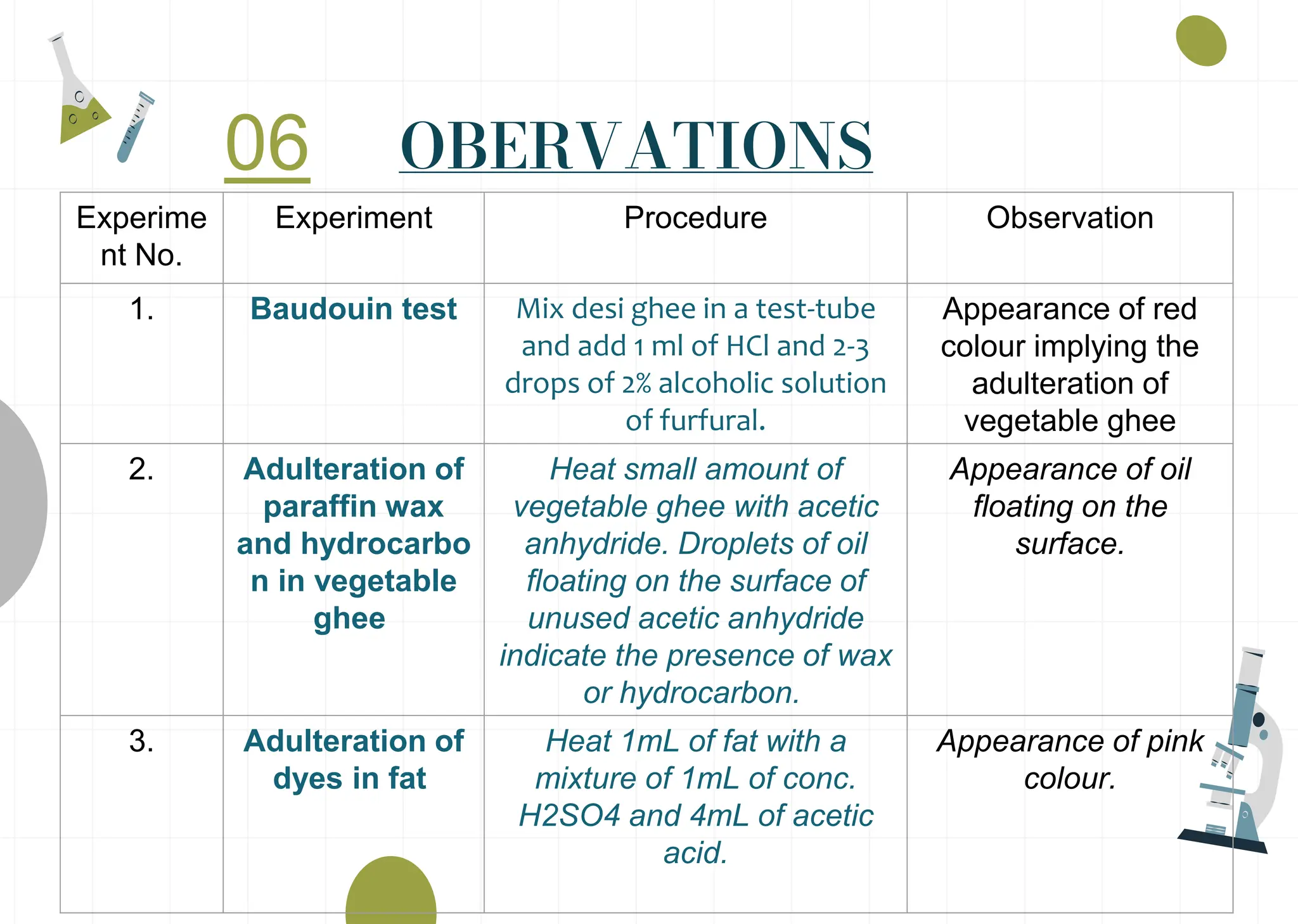 06 OBERVATIONS

| Experiment No. | Experiment | Procedure | Observation |
|---|---|---|---|
| 1. | Baudouin test | Mix desi ghee in a test-tube and add 1 ml of HCl and 2-3 drops of 2% alcoholic solution of furfural. | Appearance of red colour implying the adulteration of vegetable ghee |
| 2. | Adulteration of paraffin wax and hydrocarbon in vegetable ghee | Heat small amount of vegetable ghee with acetic anhydride. Droplets of oil floating on the surface of unused acetic anhydride indicate the presence of wax or hydrocarbon. | Appearance of oil floating on the surface. |
| 3. | Adulteration of dyes in fat | Heat 1mL of fat with a mixture of 1mL of conc. H2SO4 and 4mL of acetic acid. | Appearance of pink colour. |